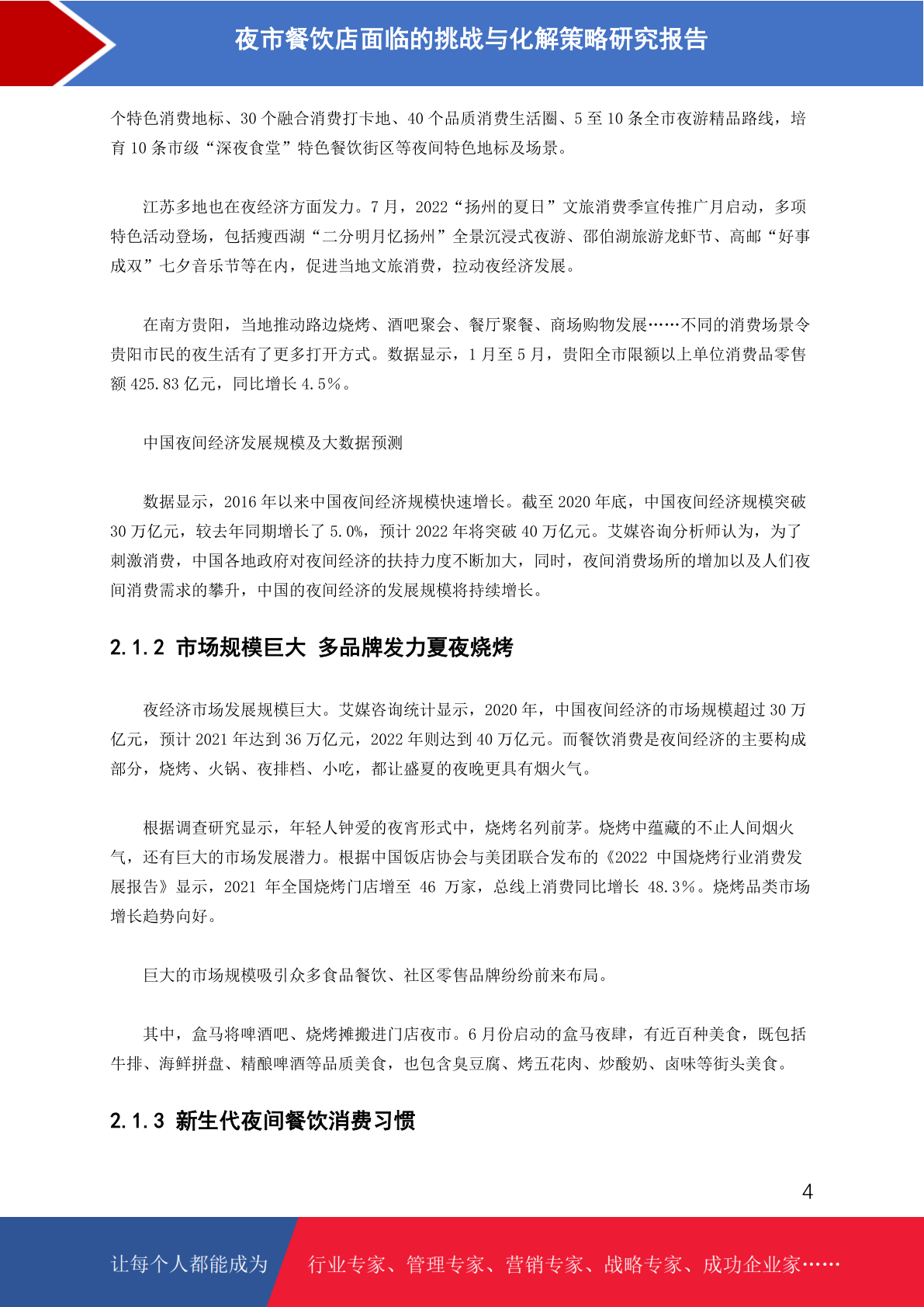 夜市餐饮店面临的挑战与化解策略研究报告

个特色消费地标、30 个融合消费打卡地、40 个品质消费生活圈、5 至 10 条全市夜游精品路线，培育 10 条市级“深夜食堂”特色餐饮街区等夜间特色地标及场景。

江苏多地也在夜经济方面发力。7 月，2022“扬州的夏日”文旅消费季宣传推广月启动，多项特色活动登场，包括瘦西湖“二分明月忆扬州”全景沉浸式夜游、邵伯湖旅游龙虾节、高邮“好事成双”七夕音乐节等在内，促进当地文旅消费，拉动夜经济发展。

在南方贵阳，当地推动路边烧烤、酒吧聚会、餐厅聚餐、商场购物发展……不同的消费场景令贵阳市民的夜生活有了更多打开方式。数据显示，1 月至 5 月，贵阳全市限额以上单位消费品零售额 425.83 亿元，同比增长 4.5%。

中国夜间经济发展规模及大数据预测

数据显示，2016 年以来中国夜间经济规模快速增长。截至 2020 年底，中国夜间经济规模突破 30 万亿元，较去年同期增长了 5.0%，预计 2022 年将突破 40 万亿元。艾媒咨询分析师认为，为了刺激消费，中国各地政府对夜间经济的扶持力度不断加大，同时，夜间消费场所的增加以及人们夜间消费需求的攀升，中国的夜间经济的发展规模将持续增长。

2.1.2 市场规模巨大 多品牌发力夏夜烧烤

夜经济市场发展规模巨大。艾媒咨询统计显示，2020 年，中国夜间经济的市场规模超过 30 万亿元，预计 2021 年达到 36 万亿元，2022 年则达到 40 万亿元。而餐饮消费是夜间经济的主要构成部分，烧烤、火锅、夜排档、小吃，都让盛夏的夜晚更具有烟火气。

根据调查研究显示，年轻人钟爱的夜宵形式中，烧烤名列前茅。烧烤中蕴藏的不止人间烟火气，还有巨大的市场发展潜力。根据中国饭店协会与美团联合发布的《2022 中国烧烤行业消费发展报告》显示，2021 年全国烧烤门店增至 46 万家，总线上消费同比增长 48.3%。烧烤品类市场增长趋势向好。

巨大的市场规模吸引众多食品餐饮、社区零售品牌纷纷前来布局。

其中，盒马将啤酒吧、烧烤摊搬进门店夜市。6 月份启动的盒马夜肆，有近百种美食，既包括牛排、海鲜拼盘、精酿啤酒等品质美食，也包含臭豆腐、烤五花肉、炒酸奶、卤味等街头美食。

2.1.3 新生代夜间餐饮消费习惯

4

让每个人都能成为 行业专家、管理专家、营销专家、战略专家、成功企业家……